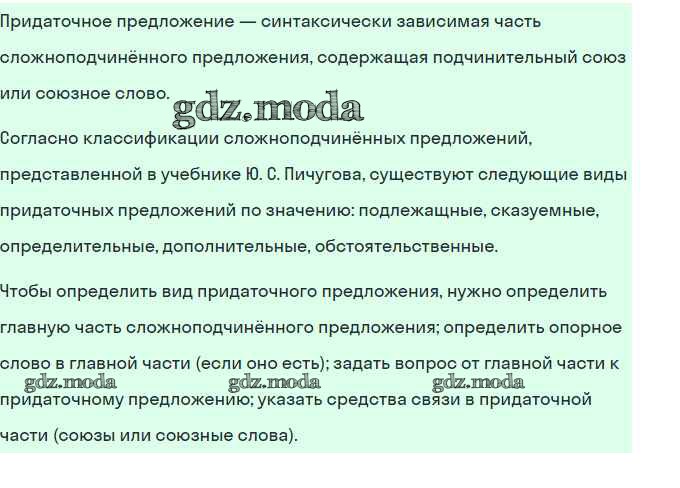 Придаточное предложение — синтаксически зависимая часть сложноподчинённого предложения, содержащая подчинительный союз или союзное слово.

Согласно классификации сложноподчинённых предложений, представленной в учебнике Ю. С. Пичугова, существуют следующие виды придаточных предложений по значению: подлежащные, сказуемные, определительные, дополнительные, обстоятельственные.

Чтобы определить вид придаточного предложения, нужно определить главную часть сложноподчинённого предложения; определить опорное слово в главной части (если оно есть); задать вопрос от главной части к придаточному предложению; указать средства связи в придаточной части (союзы или союзные слова).

gdz.moda